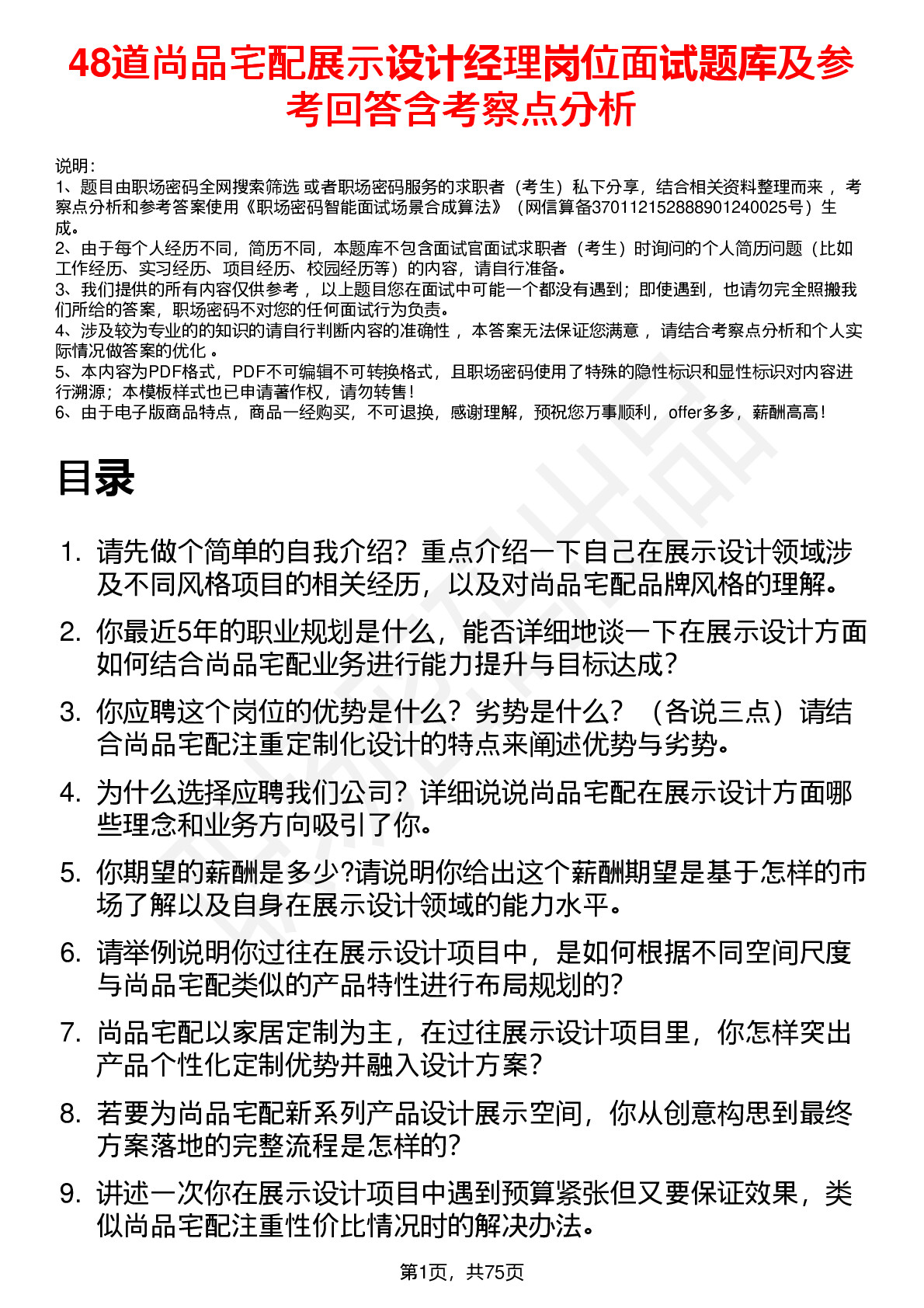 48道尚品宅配展示设计经理岗位面试题库及参考回答含考察点分析

说明：
1、题目由职场密码全网搜索筛选 或者职场密码服务的求职者（考生）私下分享，结合相关资料整理而来 ，考察点分析和参考答案使用《职场密码智能面试场景合成算法》（网信算备370112152888901240025号）生成。
2、由于每个人经历不同，简历不同，本题库不包含面试官面试求职者（考生）时询问的个人简历问题（比如工作经历、实习经历、项目经历、校园经历等）的内容，请自行准备。
3、我们提供的所有内容仅供参考 ，以上题目您在面试中可能一个都没有遇到；即使遇到，也请勿完全照搬我们所给的答案，职场密码不对您的任何面试行为负责。
4、涉及较为专业的的知识的请自行判断内容的准确性 ，本答案无法保证您满意 ，请结合考察点分析和个人实际情况做答案的优化 。
5、本内容为PDF格式，PDF不可编辑不可转换格式，且职场密码使用了特殊的隐性标识和显性标识对内容进行溯源；本模板样式也已申请著作权，请勿转售！
6、由于电子版商品特点，商品一经购买，不可退换，感谢理解，预祝您万事顺利，offer多多，薪酬高高！

目录

1. 请先做个简单的自我介绍？重点介绍一下自己在展示设计领域涉及不同风格项目的相关经历，以及对尚品宅配品牌风格的理解。
2. 你最近5年的职业规划是什么，能否详细地谈一下在展示设计方面如何结合尚品宅配业务进行能力提升与目标达成？
3. 你应聘这个岗位的优势是什么？劣势是什么？（各说三点）请结合尚品宅配注重定制化设计的特点来阐述优势与劣势。
4. 为什么选择应聘我们公司？详细说说尚品宅配在展示设计方面哪些理念和业务方向吸引了你。
5. 你期望的薪酬是多少?请说明你给出这个薪酬期望是基于怎样的市场了解以及自身在展示设计领域的能力水平。
6. 请举例说明你过往在展示设计项目中，是如何根据不同空间尺度与尚品宅配类似的产品特性进行布局规划的?
7. 尚品宅配以家居定制为主，在过往展示设计项目里，你怎样突出产品个性化定制优势并融入设计方案?
8. 若要为尚品宅配新系列产品设计展示空间，你从创意构思到最终方案落地的完整流程是怎样的?
9. 讲述一次你在展示设计项目中遇到预算紧张但又要保证效果，类似尚品宅配注重性价比情况时的解决办法。

第1页，共75页